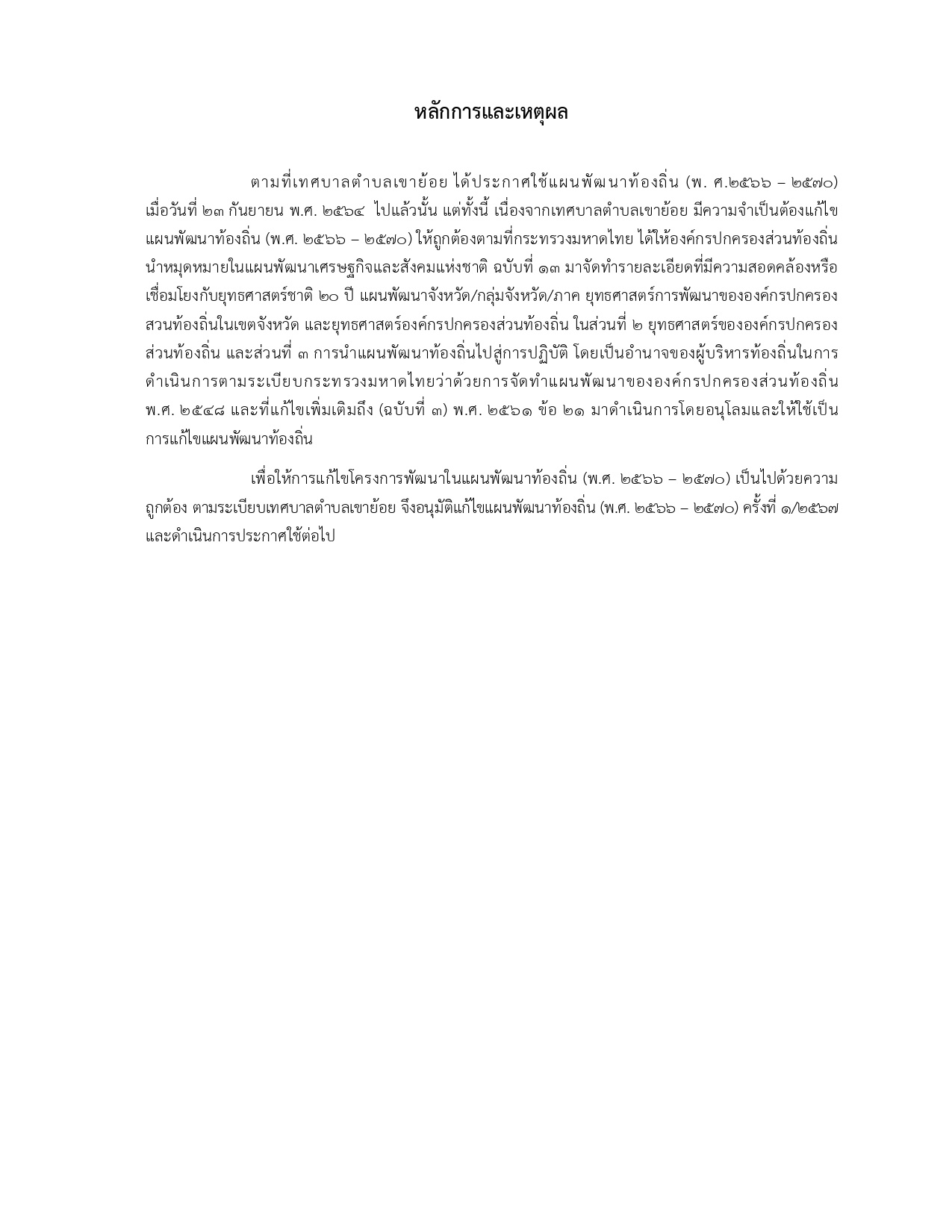 หลักการและเหตุผล

ตามที่เทศบาลตำบลเขาย้อย ได้ประกาศใช้แผนพัฒนาท้องถิ่น (พ. ศ.๒๕๖๖ – ๒๕๗๐) เมื่อวันที่ ๒๓ กันยายน พ.ศ. ๒๕๖๔ ไปแล้วนั้น แต่ทั้งนี้ เนื่องจากเทศบาลตำบลเขาย้อย มีความจำเป็นต้องแก้ไขแผนพัฒนาท้องถิ่น (พ.ศ. ๒๕๖๖ – ๒๕๗๐) ให้ถูกต้องตามที่กระทรวงมหาดไทย ได้ให้องค์กรปกครองส่วนท้องถิ่นนำหมุดหมายในแผนพัฒนาเศรษฐกิจและสังคมแห่งชาติ ฉบับที่ ๑๓ มาจัดทำรายละเอียดที่มีความสอดคล้องหรือเชื่อมโยงกับยุทธศาสตร์ชาติ ๒๐ ปี แผนพัฒนาจังหวัด/กลุ่มจังหวัด/ภาค ยุทธศาสตร์การพัฒนาขององค์กรปกครองสวนท้องถิ่นในเขตจังหวัด และยุทธศาสตร์องค์กรปกครองส่วนท้องถิ่น ในส่วนที่ ๒ ยุทธศาสตร์ขององค์กรปกครองส่วนท้องถิ่น และส่วนที่ ๓ การนำแผนพัฒนาท้องถิ่นไปสู่การปฏิบัติ โดยเป็นอำนาจของผู้บริหารท้องถิ่นในการดำเนินการตามระเบียบกระทรวงมหาดไทยว่าด้วยการจัดทำแผนพัฒนาขององค์กรปกครองส่วนท้องถิ่น พ.ศ. ๒๕๔๘ และที่แก้ไขเพิ่มเติมถึง (ฉบับที่ ๓) พ.ศ. ๒๕๖๑ ข้อ ๒๑ มาดำเนินการโดยอนุโลมและให้ใช้เป็นการแก้ไขแผนพัฒนาท้องถิ่น

เพื่อให้การแก้ไขโครงการพัฒนาในแผนพัฒนาท้องถิ่น (พ.ศ. ๒๕๖๖ – ๒๕๗๐) เป็นไปด้วยความถูกต้อง ตามระเบียบเทศบาลตำบลเขาย้อย จึงอนุมัติแก้ไขแผนพัฒนาท้องถิ่น (พ.ศ. ๒๕๖๖ – ๒๕๗๐) ครั้งที่ ๑/๒๕๖๗ และดำเนินการประกาศใช้ต่อไป